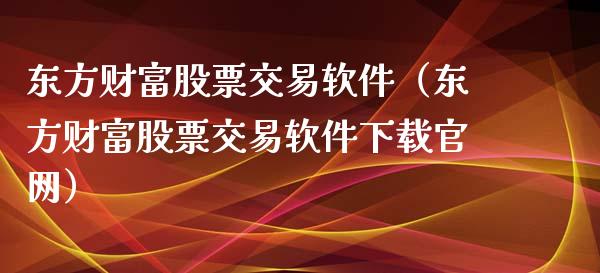 东方财富股票交易软件（东方财富股票交易软件下载官网）